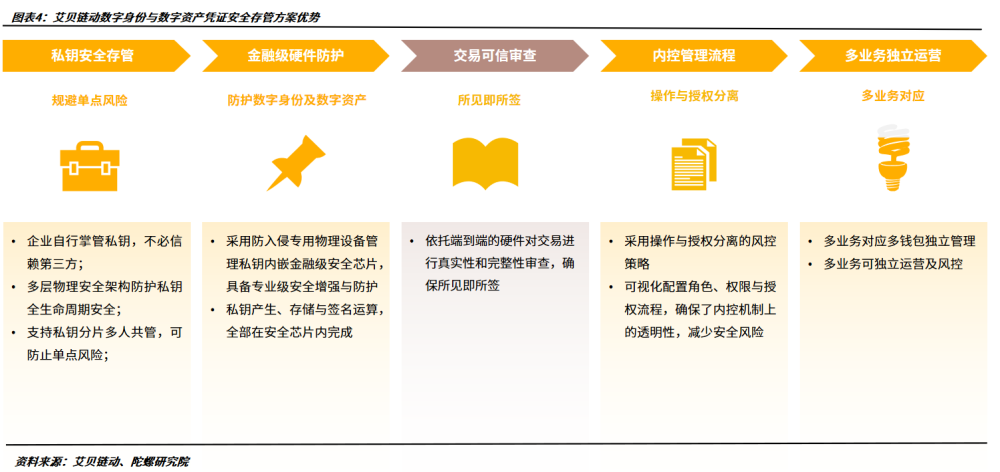 图表4：艾贝链动数字身份与数字资产凭证安全存管方案优势

私钥安全存管

规避单点风险

- 企业自行掌管私钥，不必信赖第三方；
- 多层物理安全架构防护私钥全生命周期安全；
- 支持私钥分片多人共管，可防止单点风险；

金融级硬件防护

防护数字身份及数字资产

- 采用防入侵专用物理设备管理私钥内嵌金融级安全芯片，具备专业级安全增强与防护
- 私钥产生、存储与签名运算，全部在安全芯片内完成

交易可信审查

所见即所签

- 依托端到端的硬件对交易进行真实性和完整性审查，确保所见即所签

内控管理流程

操作与授权分离

- 采用操作与授权分离的风控策略
- 可视化配置角色、权限与授权流程，确保了内控机制上的透明性，减少安全风险

多业务独立运营

多业务对应

- 多业务对应多钱包独立管理
- 多业务可独立运营及风控

资料来源：艾贝链动、陀螺研究院